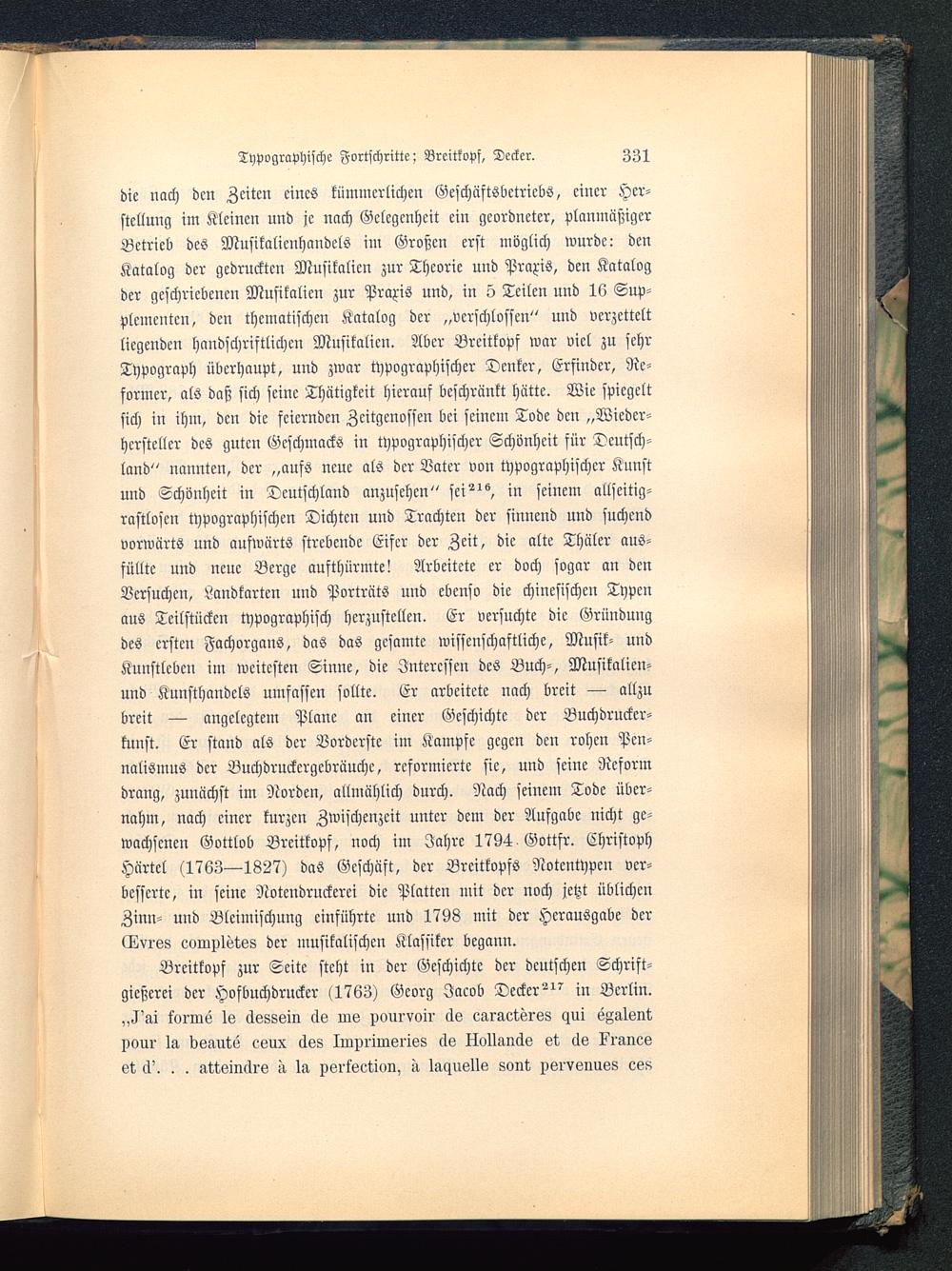 Typographische Fortschritte; Breitkopf, Decker. 331

die nach den Zeiten eines kümmerlichen Geschäftsbetriebs, einer Herstellung im Kleinen und je nach Gelegenheit ein geordneter, planmäßiger Betrieb des Musikalienhandels im Großen erst möglich wurde: den Katalog der gedruckten Musikalien zur Theorie und Praxis, den Katalog der geschriebenen Musikalien zur Praxis und, in 5 Teilen und 16 Supplementen, den thematischen Katalog der „verschlossen“ und verzettelt liegenden handschriftlichen Musikalien. Aber Breitkopf war viel zu sehr Typograph überhaupt, und zwar typographischer Denker, Erfinder, Reformer, als daß sich seine Thätigkeit hierauf beschränkt hätte. Wie spiegelt sich in ihm, den die feiernden Zeitgenossen bei seinem Tode den „Wiederhersteller des guten Geschmacks in typographischer Schönheit für Deutschland“ nannten, der „aufs neue als der Vater von typographischer Kunst und Schönheit in Deutschland anzusehen“ sei$^{216}$, in seinem allseitig-rastlosen typographischen Dichten und Trachten der sinnend und suchend vorwärts und aufwärts strebende Eifer der Zeit, die alte Thäler ausfüllte und neue Berge aufthürmte! Arbeitete er doch sogar an den Versuchen, Landkarten und Porträts und ebenso die chinesischen Typen aus Teilstücken typographisch herzustellen. Er versuchte die Gründung des ersten Fachorgans, das das gesamte wissenschaftliche, Musik- und Kunstleben im weitesten Sinne, die Interessen des Buch-, Musikalien- und Kunsthandels umfassen sollte. Er arbeitete nach breit — allzu breit — angelegtem Plane an einer Geschichte der Buchdruckerkunst. Er stand als der Vorderste im Kampfe gegen den rohen Pennalismus der Buchdruckergebräuche, reformierte sie, und seine Reform drang, zunächst im Norden, allmählich durch. Nach seinem Tode übernahm, nach einer kurzen Zwischenzeit unter dem der Aufgabe nicht gewachsenen Gottlob Breitkopf, noch im Jahre 1794 Gottfr. Christoph Härtel (1763—1827) das Geschäft, der Breitkopfs Notentypen verbesserte, in seine Notendruckerei die Platten mit der noch jetzt üblichen Zinn- und Bleimischung einführte und 1798 mit der Herausgabe der Œvres complètes der musikalischen Klassiker begann.

Breitkopf zur Seite steht in der Geschichte der deutschen Schriftgießerei der Hofbuchdrucker (1763) Georg Jacob Decker$^{217}$ in Berlin. „J'ai formé le dessein de me pourvoir de caractères qui égalent pour la beauté ceux des Imprimeries de Hollande et de France et d'. . . atteindre à la perfection, à laquelle sont pervenues ces